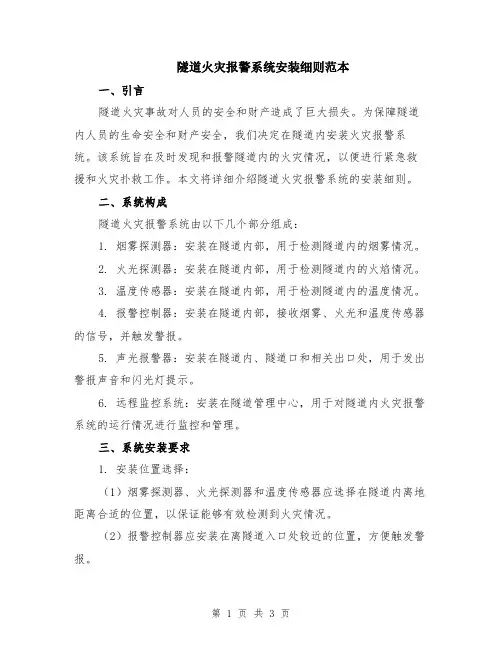 隧道火灾报警系统安装细则范本

一、引言

隧道火灾事故对人员的安全和财产造成了巨大损失。为保障隧道内人员的生命安全和财产安全，我们决定在隧道内安装火灾报警系统。该系统旨在及时发现和报警隧道内的火灾情况，以便进行紧急救援和火灾扑救工作。本文将详细介绍隧道火灾报警系统的安装细则。

二、系统构成

隧道火灾报警系统由以下几个部分组成：

1. 烟雾探测器：安装在隧道内部，用于检测隧道内的烟雾情况。

2. 火光探测器：安装在隧道内部，用于检测隧道内的火焰情况。

3. 温度传感器：安装在隧道内部，用于检测隧道内的温度情况。

4. 报警控制器：安装在隧道内部，接收烟雾、火光和温度传感器的信号，并触发警报。

5. 声光报警器：安装在隧道内、隧道口和相关出口处，用于发出警报声音和闪光灯提示。

6. 远程监控系统：安装在隧道管理中心，用于对隧道内火灾报警系统的运行情况进行监控和管理。

三、系统安装要求

1. 安装位置选择：

（1）烟雾探测器、火光探测器和温度传感器应选择在隧道内离地距离合适的位置，以保证能够有效检测到火灾情况。

（2）报警控制器应安装在离隧道入口处较近的位置，方便触发警报。

第 1 页 共 3 页